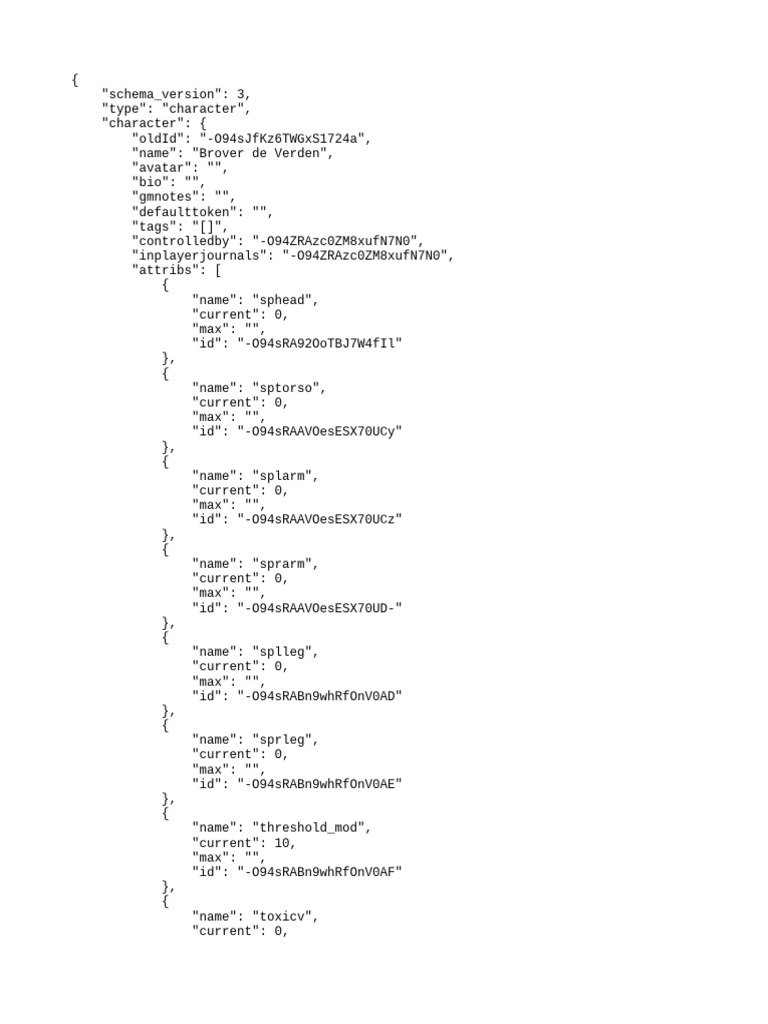 {
    "schema_version": 3,
    "type": "character",
    "character": {
        "oldId": "-O94sJfKz6TWGxS1724a",
        "name": "Brover de Verden",
        "avatar": "",
        "bio": "",
        "gmnotes": "",
        "defaulttoken": "",
        "tags": "[]",
        "controlledby": "-O94ZRAzc0ZM8xufN7N0",
        "inplayerjournals": "-O94ZRAzc0ZM8xufN7N0",
        "attribs": [
            {
                "name": "sphead",
                "current": 0,
                "max": "",
                "id": "-O94sRA92OoTBJ7W4fIl"
            },
            {
                "name": "sptorso",
                "current": 0,
                "max": "",
                "id": "-O94sRAAVOesESX70UCy"
            },
            {
                "name": "splarm",
                "current": 0,
                "max": "",
                "id": "-O94sRAAVOesESX70UCz"
            },
            {
                "name": "sprarm",
                "current": 0,
                "max": "",
                "id": "-O94sRAAVOesESX70UD-"
            },
            {
                "name": "splleg",
                "current": 0,
                "max": "",
                "id": "-O94sRABn9whRfOnV0AD"
            },
            {
                "name": "sprleg",
                "current": 0,
                "max": "",
                "id": "-O94sRABn9whRfOnV0AE"
            },
            {
                "name": "threshold_mod",
                "current": 10,
                "max": "",
                "id": "-O94sRABn9whRfOnV0AF"
            },
            {
                "name": "toxicv",
                "current": 0,